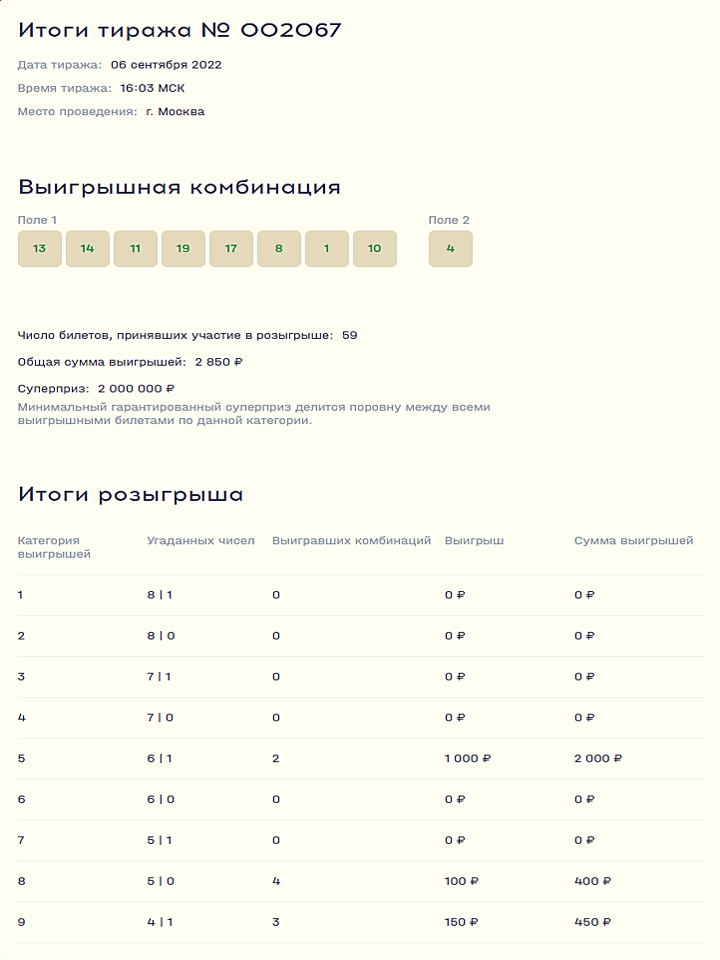 Итоги тиража № 002067

Дата тиража: 06 сентября 2022

Время тиража: 16:03 МСК

Место проведения: г. Москва

Выигрышная комбинация

Поле 1

13 14 11 19 17 8 1 10

Поле 2

4

Число билетов, принявших участие в розыгрыше: 59

Общая сумма выигрышей: 2 850 ₽

Суперприз: 2 000 000 ₽

Минимальный гарантированный суперприз делится поровну между всеми выигрышными билетами по данной категории.

Итоги розыгрыша

| Категория выигрышей | Угаданных чисел | Выигравших комбинаций | Выигрыш | Сумма выигрышей |
|---|---|---|---|---|
| 1 | 8 \| 1 | 0 | 0 ₽ | 0 ₽ |
| 2 | 8 \| 0 | 0 | 0 ₽ | 0 ₽ |
| 3 | 7 \| 1 | 0 | 0 ₽ | 0 ₽ |
| 4 | 7 \| 0 | 0 | 0 ₽ | 0 ₽ |
| 5 | 6 \| 1 | 2 | 1 000 ₽ | 2 000 ₽ |
| 6 | 6 \| 0 | 0 | 0 ₽ | 0 ₽ |
| 7 | 5 \| 1 | 0 | 0 ₽ | 0 ₽ |
| 8 | 5 \| 0 | 4 | 100 ₽ | 400 ₽ |
| 9 | 4 \| 1 | 3 | 150 ₽ | 450 ₽ |